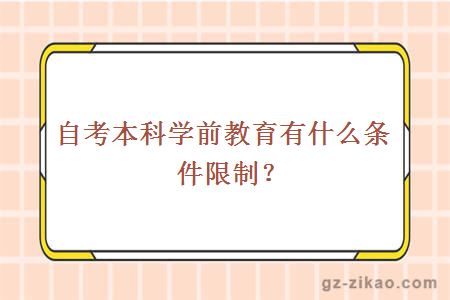 自考本科学前教育有什么条件限制？

gz-zikao.com